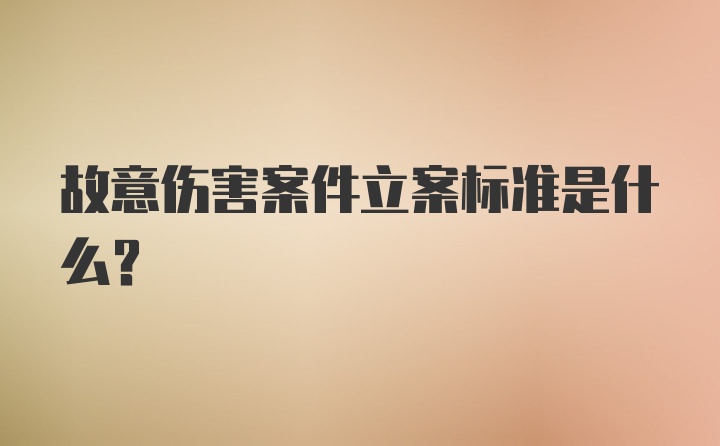 故意伤害案件立案标准是什么?